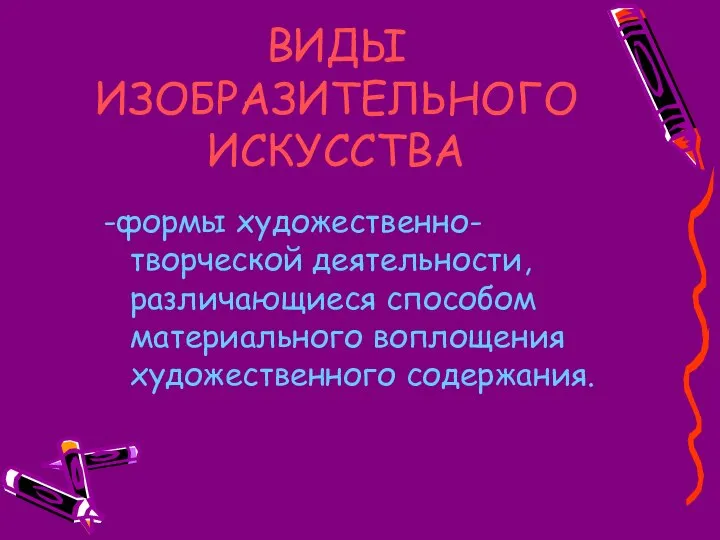 ВИДЫ ИЗОБРАЗИТЕЛЬНОГО ИСКУССТВА

-формы художественно-творческой деятельности, различающиеся способом материального воплощения художественного содержания.